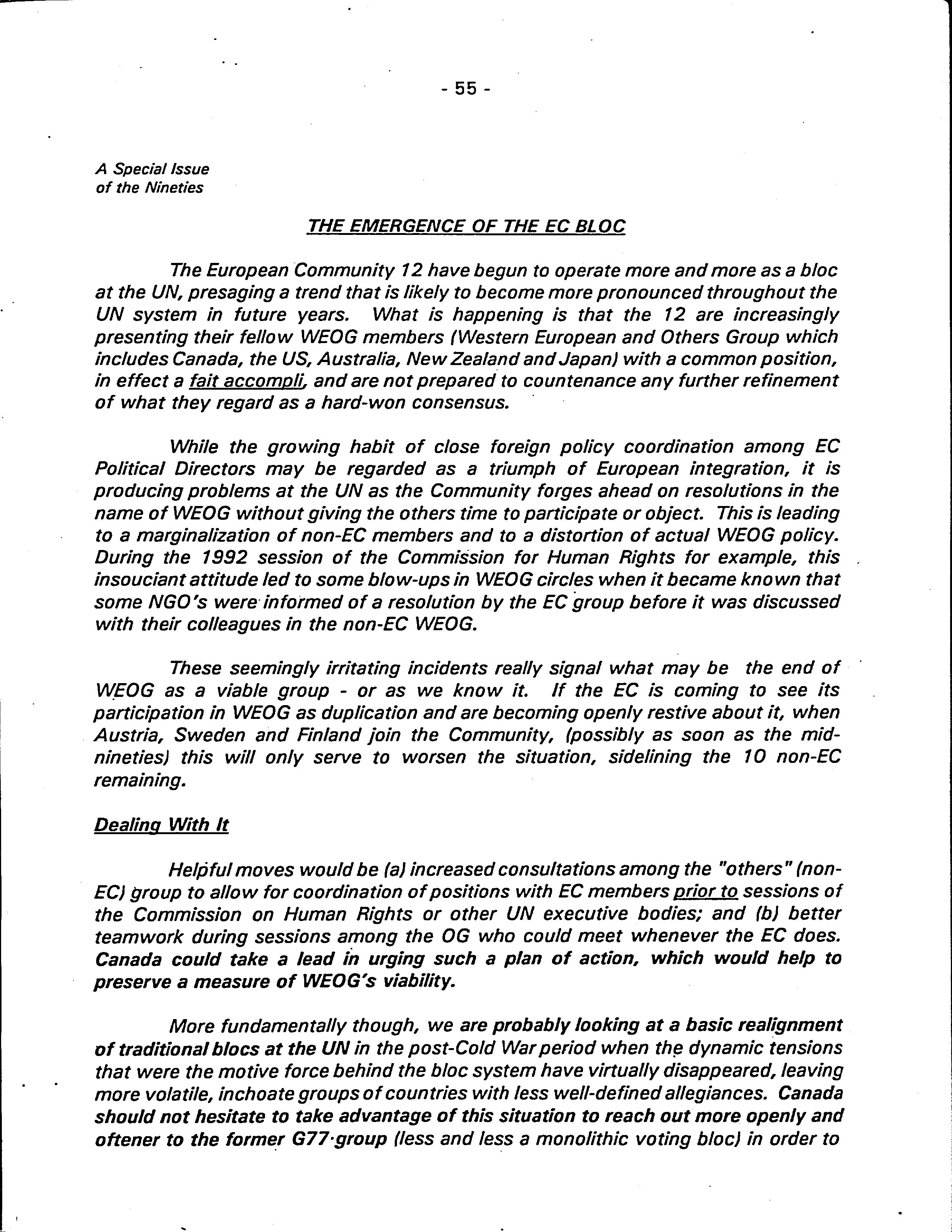 - 55 -

A Special Issue of the Nineties

THE EMERGENCE OF THE EC BLOC

The European Community 12 have begun to operate more and more as a bloc at the UN, presaging a trend that is likely to become more pronounced throughout the UN system in future years. What is happening is that the 12 are increasingly presenting their fellow WEOG members (Western European and Others Group which includes Canada, the US, Australia, New Zealand and Japan) with a common position, in effect a fait accompli, and are not prepared to countenance any further refinement of what they regard as a hard-won consensus.

While the growing habit of close foreign policy coordination among EC Political Directors may be regarded as a triumph of European integration, it is producing problems at the UN as the Community forges ahead on resolutions in the name of WEOG without giving the others time to participate or object. This is leading to a marginalization of non-EC members and to a distortion of actual WEOG policy. During the 1992 session of the Commission for Human Rights for example, this insouciant attitude led to some blow-ups in WEOG circles when it became known that some NGO's were informed of a resolution by the EC group before it was discussed with their colleagues in the non-EC WEOG.

These seemingly irritating incidents really signal what may be the end of WEOG as a viable group - or as we know it. If the EC is coming to see its participation in WEOG as duplication and are becoming openly restive about it, when Austria, Sweden and Finland join the Community, (possibly as soon as the mid-nineties) this will only serve to worsen the situation, sidelining the 10 non-EC remaining.

Dealing With It

Helpful moves would be (a) increased consultations among the "others" (non-EC) group to allow for coordination of positions with EC members prior to sessions of the Commission on Human Rights or other UN executive bodies; and (b) better teamwork during sessions among the OG who could meet whenever the EC does. Canada could take a lead in urging such a plan of action, which would help to preserve a measure of WEOG's viability.

More fundamentally though, we are probably looking at a basic realignment of traditional blocs at the UN in the post-Cold War period when the dynamic tensions that were the motive force behind the bloc system have virtually disappeared, leaving more volatile, inchoate groups of countries with less well-defined allegiances. Canada should not hesitate to take advantage of this situation to reach out more openly and oftener to the former G77 group (less and less a monolithic voting bloc) in order to